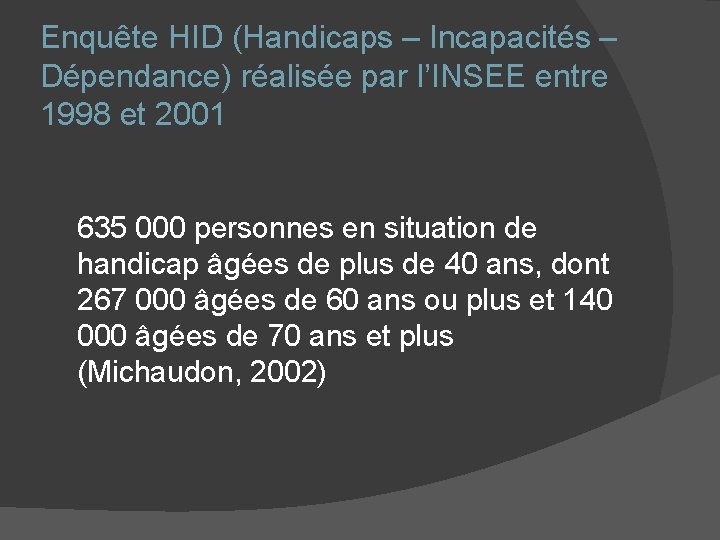 Enquête HID (Handicaps – Incapacités – Dépendance) réalisée par l'INSEE entre 1998 et 2001

635 000 personnes en situation de handicap âgées de plus de 40 ans, dont 267 000 âgées de 60 ans ou plus et 140 000 âgées de 70 ans et plus (Michaudon, 2002)